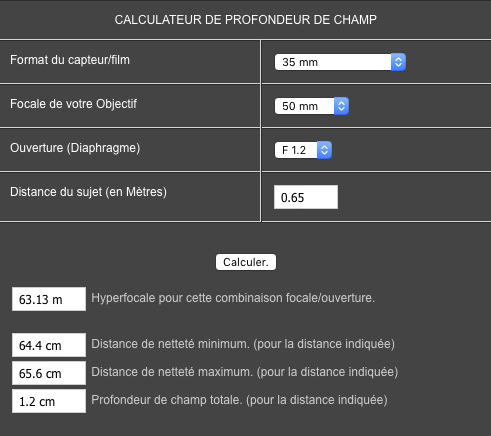 CALCULATEUR DE PROFONDEUR DE CHAMP

| Format du capteur/film | 35 mm |
|---|---|
| Focale de votre Objectif | 50 mm |
| Ouverture (Diaphragme) | F 1.2 |
| Distance du sujet (en Mètres) | 0.65 |

Calculer.

63.13 m Hyperfocale pour cette combinaison focale/ouverture.

64.4 cm Distance de netteté minimum. (pour la distance indiquée)

65.6 cm Distance de netteté maximum. (pour la distance indiquée)

1.2 cm Profondeur de champ totale. (pour la distance indiquée)